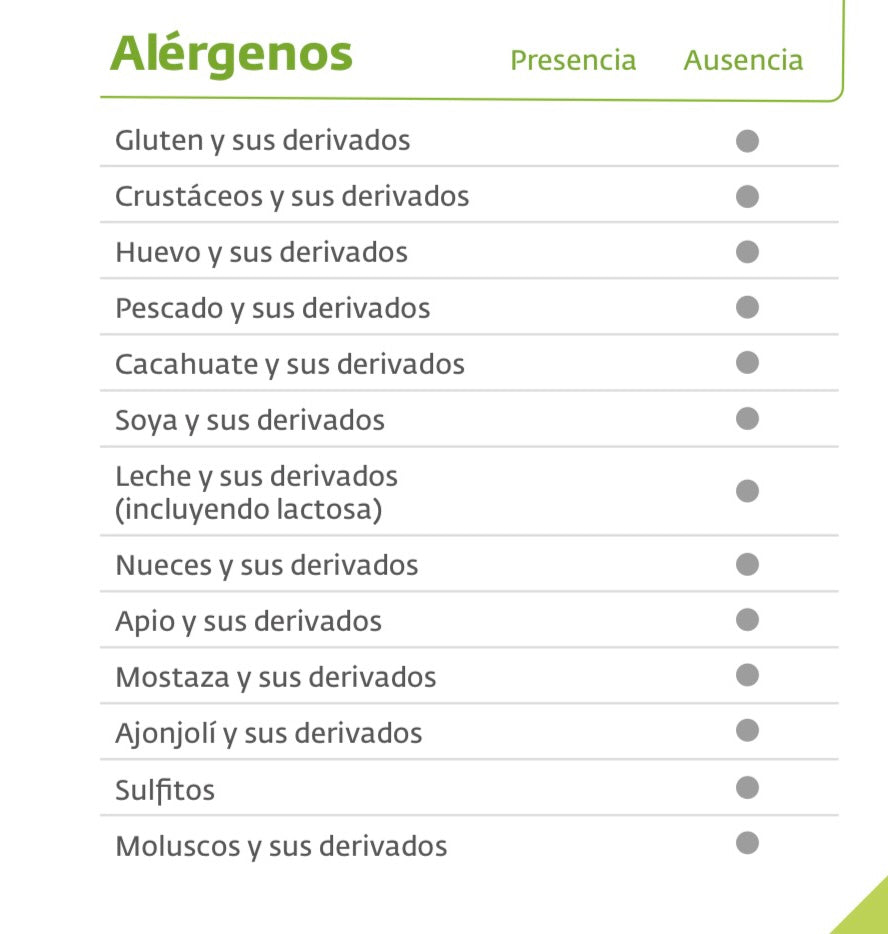 | Alérgenos | Presencia | Ausencia |
|---|---|---|
| Gluten y sus derivados | | ● |
| Crustáceos y sus derivados | | ● |
| Huevo y sus derivados | | ● |
| Pescado y sus derivados | | ● |
| Cacahuate y sus derivados | | ● |
| Soya y sus derivados | | ● |
| Leche y sus derivados (incluyendo lactosa) | | ● |
| Nueces y sus derivados | | ● |
| Apio y sus derivados | | ● |
| Mostaza y sus derivados | | ● |
| Ajonjolí y sus derivados | | ● |
| Sulfitos | | ● |
| Moluscos y sus derivados | | ● |